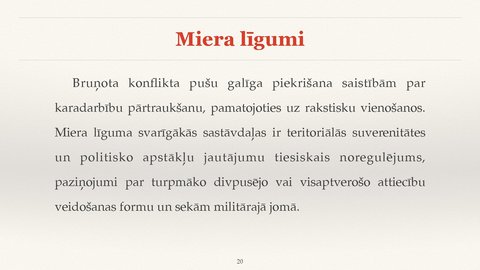 Miera līgumi

Bruņota konflikta pušu galīga piekrišana saistībām par karadarbību pārtraukšanu, pamatojoties uz rakstisku vienošanos. Miera līguma svarīgākās sastāvdaļas ir teritoriālās suverenitātes un politisko apstākļu jautājumu tiesiskais noregulējums, paziņojumi par turpmāko divpusējo vai visaptverošo attiecību veidošanas formu un sekām militārajā jomā.

20